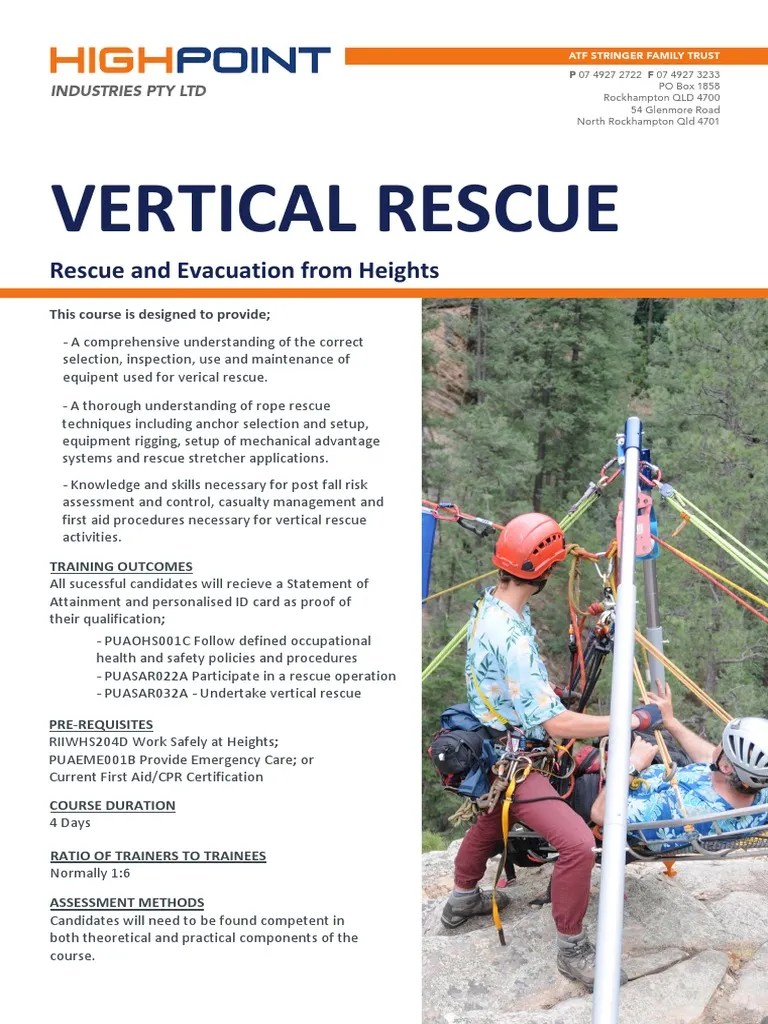 HIGHPOINT
INDUSTRIES PTY LTD

ATF STRINGER FAMILY TRUST
P 07 4927 2722 F 07 4927 3233
PO Box 1858
Rockhampton QLD 4700
54 Glenmore Road
North Rockhampton Qld 4701

VERTICAL RESCUE

Rescue and Evacuation from Heights

This course is designed to provide;

- A comprehensive understanding of the correct selection, inspection, use and maintenance of equipent used for verical rescue.

- A thorough understanding of rope rescue techniques including anchor selection and setup, equipment rigging, setup of mechanical advantage systems and rescue stretcher applications.

- Knowledge and skills necessary for post fall risk assessment and control, casualty management and first aid procedures necessary for vertical rescue activities.

TRAINING OUTCOMES
All sucessful candidates will recieve a Statement of Attainment and personalised ID card as proof of their qualification;

- PUAOHS001C Follow defined occupational health and safety policies and procedures
- PUASAR022A Participate in a rescue operation
- PUASAR032A - Undertake vertical rescue

PRE-REQUISITES
RIIWHS204D Work Safely at Heights;
PUAEME001B Provide Emergency Care; or
Current First Aid/CPR Certification

COURSE DURATION
4 Days

RATIO OF TRAINERS TO TRAINEES
Normally 1:6

ASSESSMENT METHODS
Candidates will need to be found competent in both theoretical and practical components of the course.